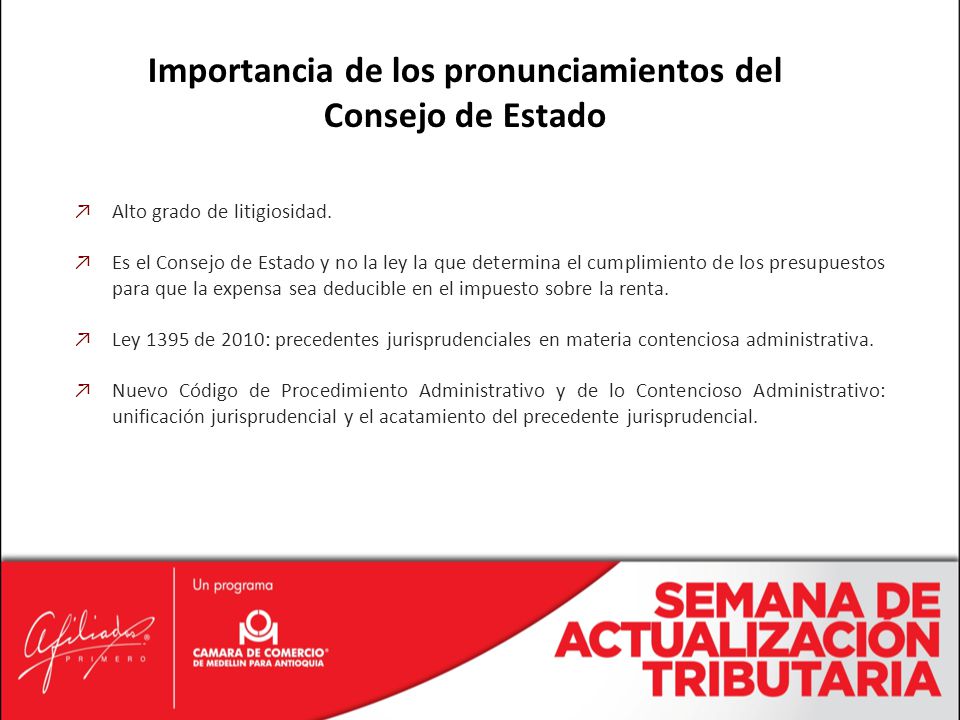 Importancia de los pronunciamientos del Consejo de Estado

Alto grado de litigiosidad.

Es el Consejo de Estado y no la ley la que determina el cumplimiento de los presupuestos para que la expensa sea deducible en el impuesto sobre la renta.

Ley 1395 de 2010: precedentes jurisprudenciales en materia contenciosa administrativa.

Nuevo Código de Procedimiento Administrativo y de lo Contencioso Administrativo: unificación jurisprudencial y el acatamiento del precedente jurisprudencial.

Afiliados PRIMERO

Un programa

CAMARA DE COMERCIO DE MEDELLIN PARA ANTIOQUIA

SEMANA DE ACTUALIZACION TRIBUTARIA